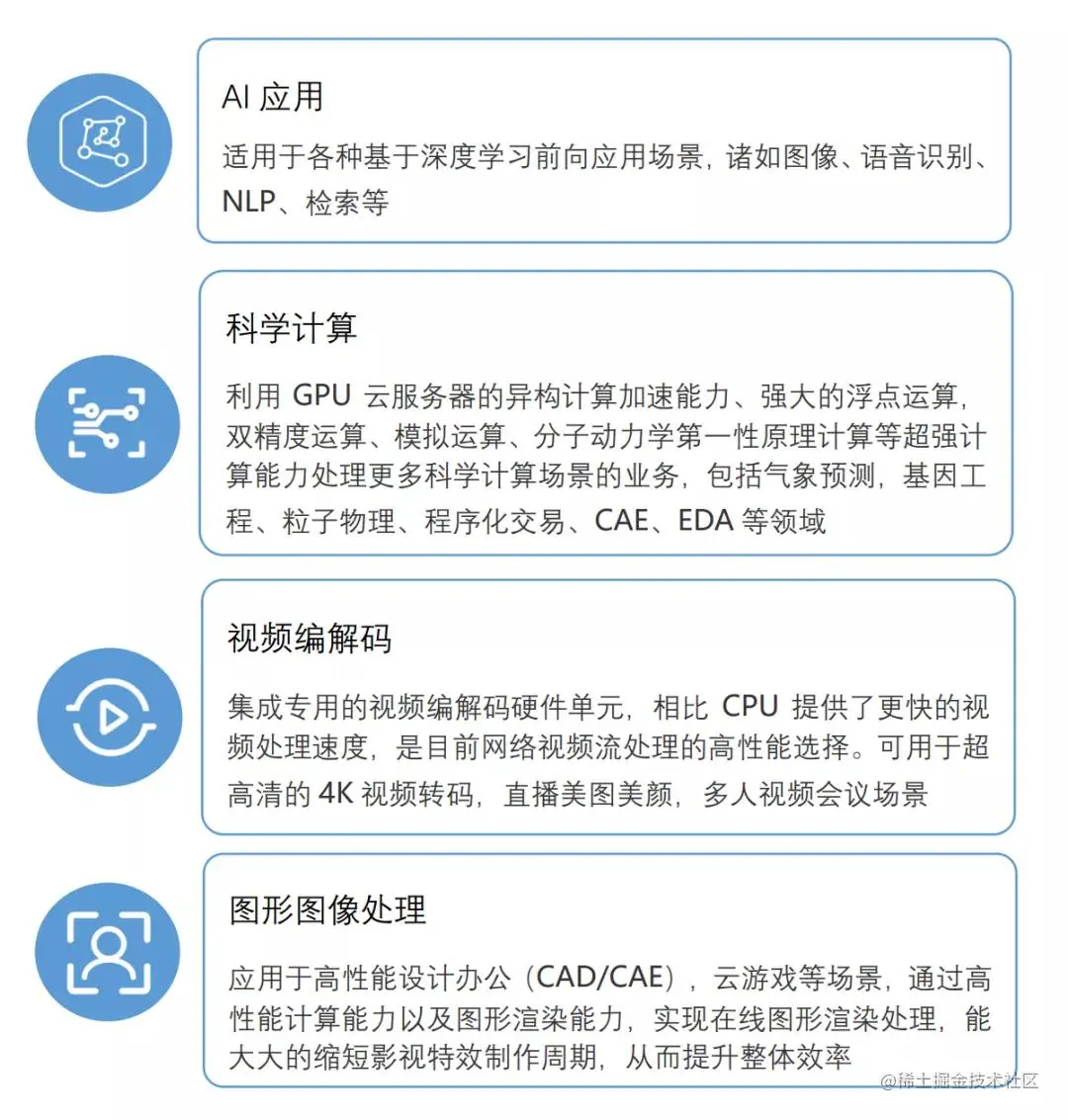 AI 应用

适用于各种基于深度学习前向应用场景，诸如图像、语音识别、NLP、检索等

科学计算

利用 GPU 云服务器的异构计算加速能力、强大的浮点运算，双精度运算、模拟运算、分子动力学第一性原理计算等超强计算能力处理更多科学计算场景的业务，包括气象预测，基因工程、粒子物理、程序化交易、CAE、EDA 等领域

视频编解码

集成专用的视频编解码硬件单元，相比 CPU 提供了更快的视频处理速度，是目前网络视频流处理的高性能选择。可用于超高清的 4K 视频转码，直播美图美颜，多人视频会议场景

图形图像处理

应用于高性能设计办公（CAD/CAE），云游戏等场景，通过高性能计算能力以及图形渲染能力，实现在线图形渲染处理，能大大的缩短影视特效制作周期，从而提升整体效率

@稀土掘金技术社区